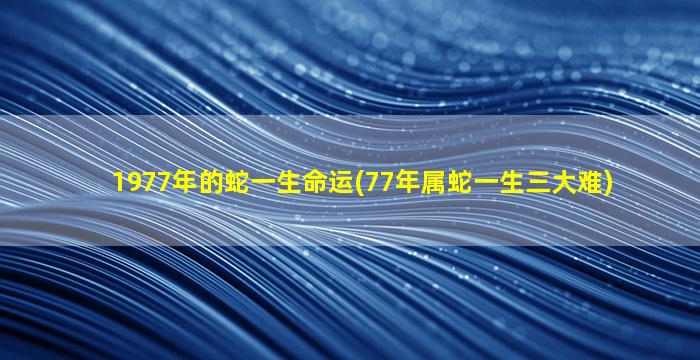 1977年的蛇一生命运(77年属蛇一生三大难)